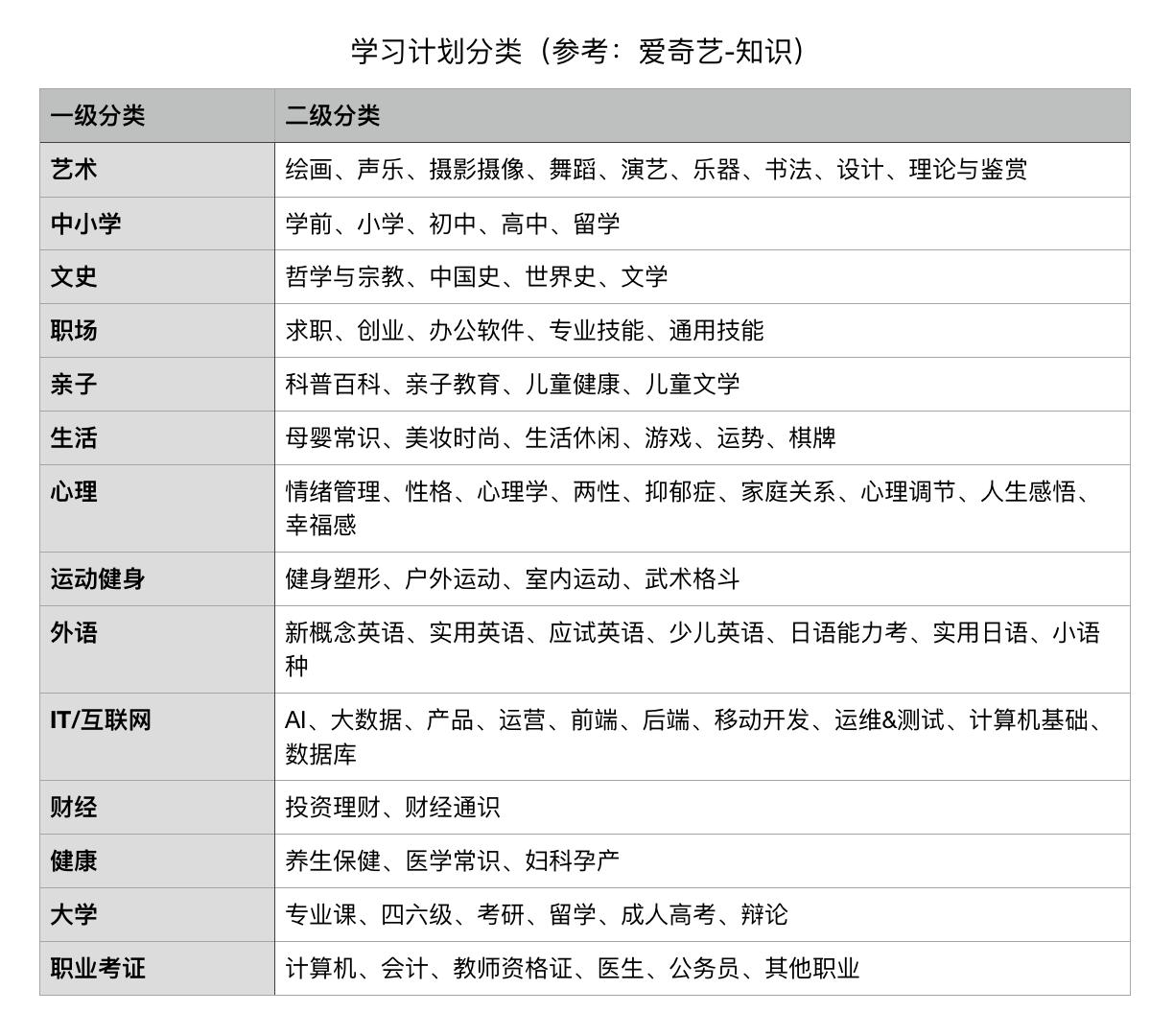 学习计划分类（参考：爱奇艺-知识）

| 一级分类 | 二级分类 |
|---|---|
| 艺术 | 绘画、声乐、摄影摄像、舞蹈、演艺、乐器、书法、设计、理论与鉴赏 |
| 中小学 | 学前、小学、初中、高中、留学 |
| 文史 | 哲学与宗教、中国史、世界史、文学 |
| 职场 | 求职、创业、办公软件、专业技能、通用技能 |
| 亲子 | 科普百科、亲子教育、儿童健康、儿童文学 |
| 生活 | 母婴常识、美妆时尚、生活休闲、游戏、运势、棋牌 |
| 心理 | 情绪管理、性格、心理学、两性、抑郁症、家庭关系、心理调节、人生感悟、幸福感 |
| 运动健身 | 健身塑形、户外运动、室内运动、武术格斗 |
| 外语 | 新概念英语、实用英语、应试英语、少儿英语、日语能力考、实用日语、小语种 |
| IT/互联网 | AI、大数据、产品、运营、前端、后端、移动开发、运维&测试、计算机基础、数据库 |
| 财经 | 投资理财、财经通识 |
| 健康 | 养生保健、医学常识、妇科孕产 |
| 大学 | 专业课、四六级、考研、留学、成人高考、辩论 |
| 职业考证 | 计算机、会计、教师资格证、医生、公务员、其他职业 |